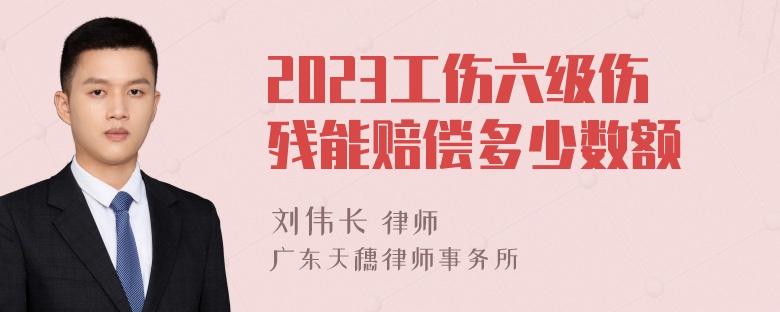 2023工伤六级伤残能赔偿多少数额

刘伟长 律师
广东天穗律师事务所